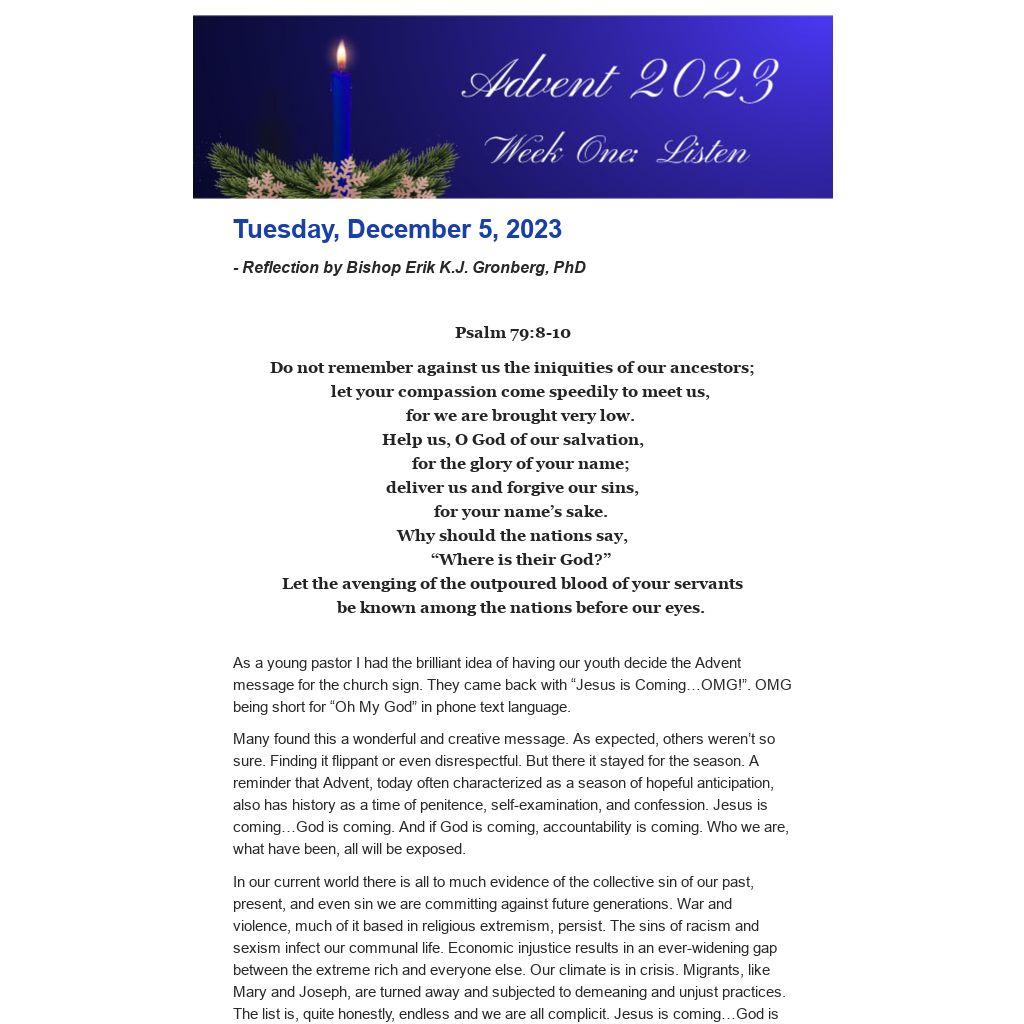 Advent 2023
Week One: Listen

Tuesday, December 5, 2023

- Reflection by Bishop Erik K.J. Gronberg, PhD

Psalm 79:8-10

Do not remember against us the iniquities of our ancestors;
let your compassion come speedily to meet us,
for we are brought very low.
Help us, O God of our salvation,
for the glory of your name;
deliver us and forgive our sins,
for your name's sake.
Why should the nations say,
"Where is their God?"
Let the avenging of the outpoured blood of your servants
be known among the nations before our eyes.

As a young pastor I had the brilliant idea of having our youth decide the Advent message for the church sign. They came back with "Jesus is Coming…OMG!". OMG being short for "Oh My God" in phone text language.

Many found this a wonderful and creative message. As expected, others weren't so sure. Finding it flippant or even disrespectful. But there it stayed for the season. A reminder that Advent, today often characterized as a season of hopeful anticipation, also has history as a time of penitence, self-examination, and confession. Jesus is coming…God is coming. And if God is coming, accountability is coming. Who we are, what have been, all will be exposed.

In our current world there is all to much evidence of the collective sin of our past, present, and even sin we are committing against future generations. War and violence, much of it based in religious extremism, persist. The sins of racism and sexism infect our communal life. Economic injustice results in an ever-widening gap between the extreme rich and everyone else. Our climate is in crisis. Migrants, like Mary and Joseph, are turned away and subjected to demeaning and unjust practices. The list is, quite honestly, endless and we are all complicit. Jesus is coming…God is